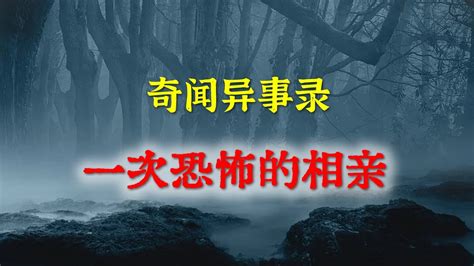 奇闻异事录

一次恐怖的相亲